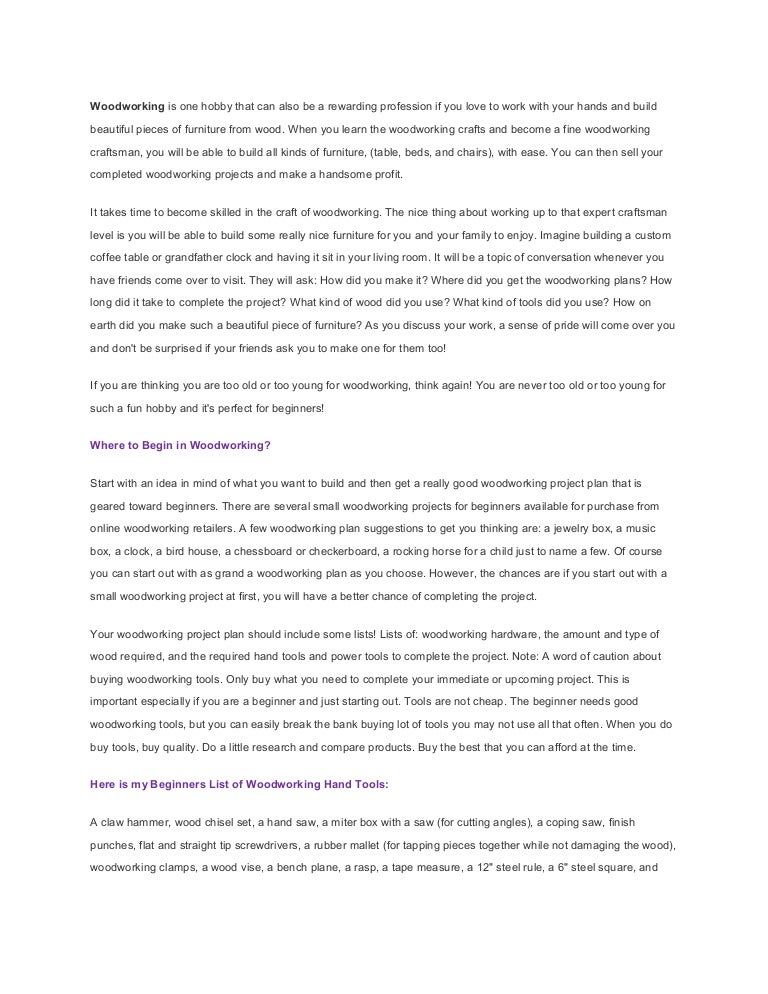 Woodworking is one hobby that can also be a rewarding profession if you love to work with your hands and build beautiful pieces of furniture from wood. When you learn the woodworking crafts and become a fine woodworking craftsman, you will be able to build all kinds of furniture, (table, beds, and chairs), with ease. You can then sell your completed woodworking projects and make a handsome profit.

It takes time to become skilled in the craft of woodworking. The nice thing about working up to that expert craftsman level is you will be able to build some really nice furniture for you and your family to enjoy. Imagine building a custom coffee table or grandfather clock and having it sit in your living room. It will be a topic of conversation whenever you have friends come over to visit. They will ask: How did you make it? Where did you get the woodworking plans? How long did it take to complete the project? What kind of wood did you use? What kind of tools did you use? How on earth did you make such a beautiful piece of furniture? As you discuss your work, a sense of pride will come over you and don't be surprised if your friends ask you to make one for them too!

If you are thinking you are too old or too young for woodworking, think again! You are never too old or too young for such a fun hobby and it's perfect for beginners!

Where to Begin in Woodworking?

Start with an idea in mind of what you want to build and then get a really good woodworking project plan that is geared toward beginners. There are several small woodworking projects for beginners available for purchase from online woodworking retailers. A few woodworking plan suggestions to get you thinking are: a jewelry box, a music box, a clock, a bird house, a chessboard or checkerboard, a rocking horse for a child just to name a few. Of course you can start out with as grand a woodworking plan as you choose. However, the chances are if you start out with a small woodworking project at first, you will have a better chance of completing the project.

Your woodworking project plan should include some lists! Lists of: woodworking hardware, the amount and type of wood required, and the required hand tools and power tools to complete the project. Note: A word of caution about buying woodworking tools. Only buy what you need to complete your immediate or upcoming project. This is important especially if you are a beginner and just starting out. Tools are not cheap. The beginner needs good woodworking tools, but you can easily break the bank buying lot of tools you may not use all that often. When you do buy tools, buy quality. Do a little research and compare products. Buy the best that you can afford at the time.

Here is my Beginners List of Woodworking Hand Tools:

A claw hammer, wood chisel set, a hand saw, a miter box with a saw (for cutting angles), a coping saw, finish punches, flat and straight tip screwdrivers, a rubber mallet (for tapping pieces together while not damaging the wood), woodworking clamps, a wood vise, a bench plane, a rasp, a tape measure, a 12" steel rule, a 6" steel square, and